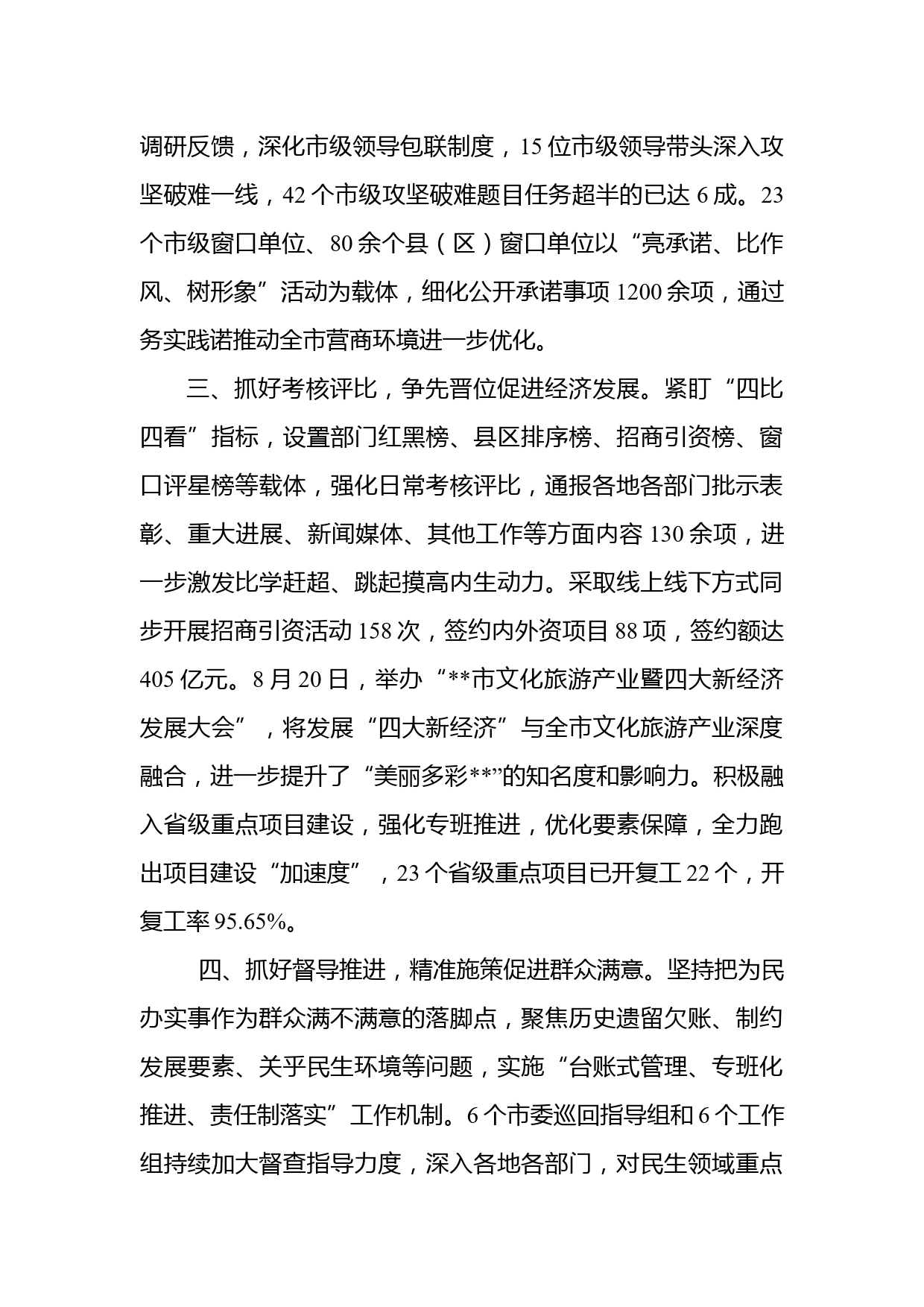 调研反馈，深化市级领导包联制度，15位市级领导带头深入攻坚破难一线，42个市级攻坚破难题目任务超半的已达6成。23个市级窗口单位、80余个县（区）窗口单位以“亮承诺、比作风、树形象”活动为载体，细化公开承诺事项1200余项，通过务实践诺推动全市营商环境进一步优化。

三、抓好考核评比，争先晋位促进经济发展。紧盯“四比四看”指标，设置部门红黑榜、县区排序榜、招商引资榜、窗口评星榜等载体，强化日常考核评比，通报各地各部门批示表彰、重大进展、新闻媒体、其他工作等方面内容130余项，进一步激发比学赶超、跳起摸高内生动力。采取线上线下方式同步开展招商引资活动158次，签约内外资项目88项，签约额达405亿元。8月20日，举办“**市文化旅游产业暨四大新经济发展大会”，将发展“四大新经济”与全市文化旅游产业深度融合，进一步提升了“美丽多彩**”的知名度和影响力。积极融入省级重点项目建设，强化专班推进，优化要素保障，全力跑出项目建设“加速度”，23个省级重点项目已开复工22个，开复工率95.65%。

四、抓好督导推进，精准施策促进群众满意。坚持把为民办实事作为群众满不满意的落脚点，聚焦历史遗留欠账、制约发展要素、关乎民生环境等问题，实施“台账式管理、专班化推进、责任制落实”工作机制。6个市委巡回指导组和6个工作组持续加大督查指导力度，深入各地各部门，对民生领域重点